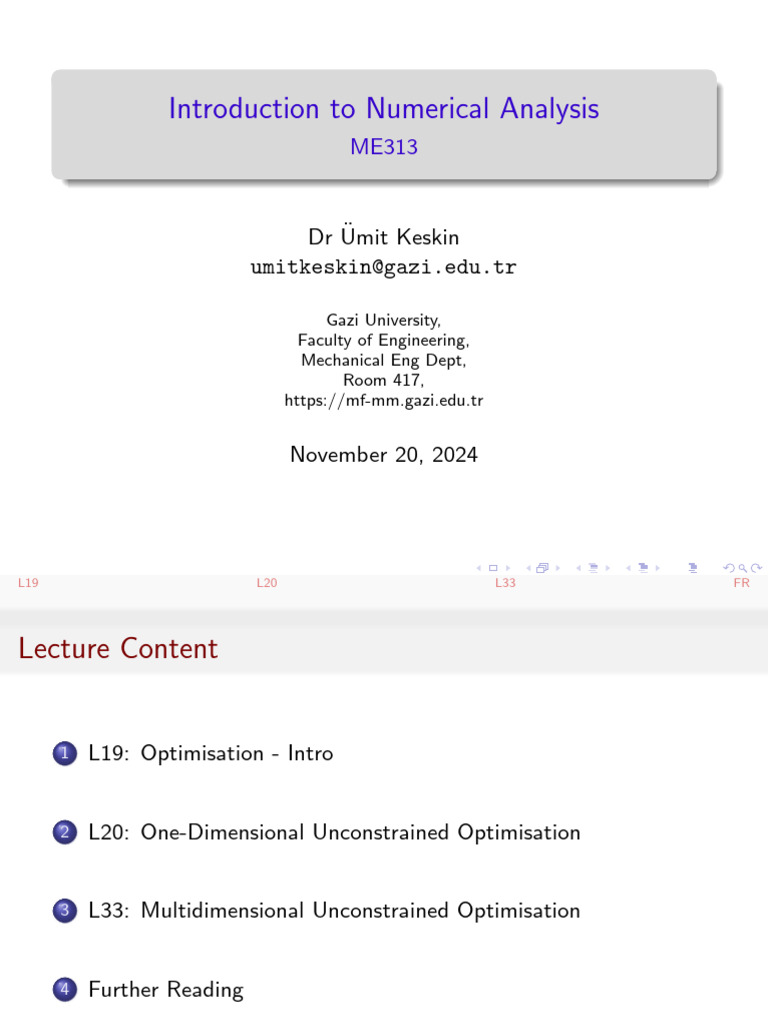 Introduction to Numerical Analysis
ME313

Dr Ümit Keskin
umitkeskin@gazi.edu.tr

Gazi University,
Faculty of Engineering,
Mechanical Eng Dept,
Room 417,
https://mf-mm.gazi.edu.tr

November 20, 2024

L19 L20 L33 FR

Lecture Content

1 L19: Optimisation - Intro

2 L20: One-Dimensional Unconstrained Optimisation

3 L33: Multidimensional Unconstrained Optimisation

4 Further Reading